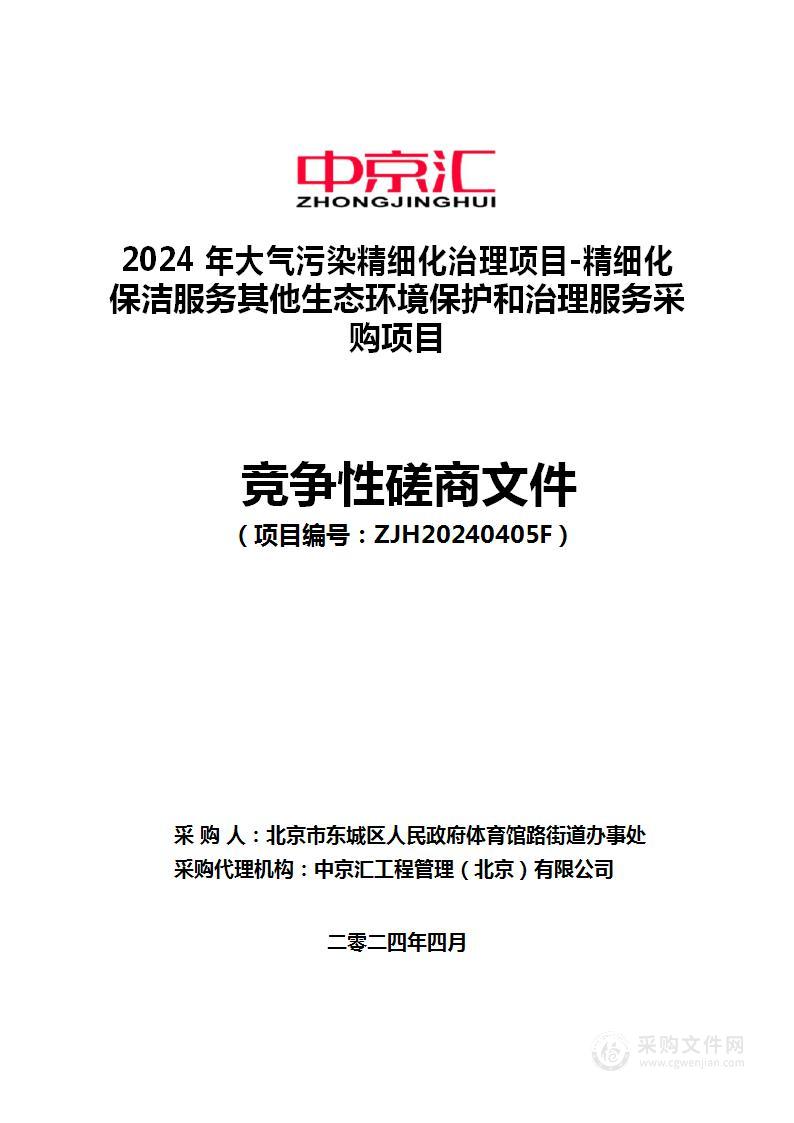 中京汇
ZHONGJINGHUI

2024 年大气污染精细化治理项目-精细化保洁服务其他生态环境保护和治理服务采购项目

竞争性磋商文件

（项目编号：ZJH20240405F）

采 购 人：北京市东城区人民政府体育馆路街道办事处
采购代理机构：中京汇工程管理（北京）有限公司

二零二四年四月

采购文件网
www.cgwenjian.com